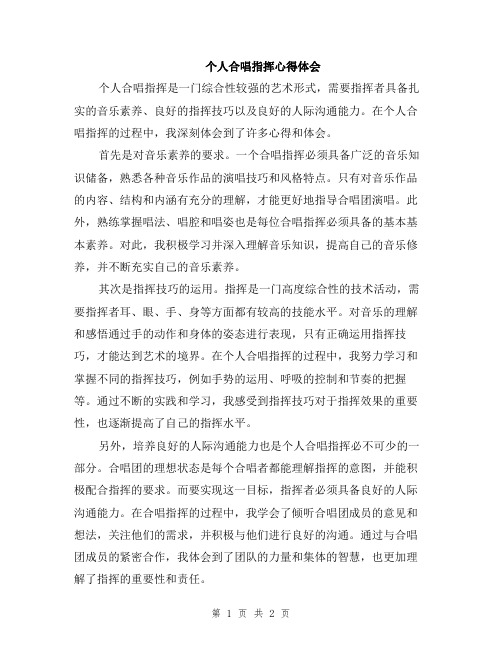 个人合唱指挥心得体会

个人合唱指挥是一门综合性较强的艺术形式，需要指挥者具备扎实的音乐素养、良好的指挥技巧以及良好的人际沟通能力。在个人合唱指挥的过程中，我深刻体会到了许多心得和体会。

首先是对音乐素养的要求。一个合唱指挥必须具备广泛的音乐知识储备，熟悉各种音乐作品的演唱技巧和风格特点。只有对音乐作品的内容、结构和内涵有充分的理解，才能更好地指导合唱团演唱。此外，熟练掌握唱法、唱腔和唱姿也是每位合唱指挥必须具备的基本基本素养。对此，我积极学习并深入理解音乐知识，提高自己的音乐修养，并不断充实自己的音乐素养。

其次是指挥技巧的运用。指挥是一门高度综合性的技术活动，需要指挥者耳、眼、手、身等方面都有较高的技能水平。对音乐的理解和感悟通过手的动作和身体的姿态进行表现，只有正确运用指挥技巧，才能达到艺术的境界。在个人合唱指挥的过程中，我努力学习和掌握不同的指挥技巧，例如手势的运用、呼吸的控制和节奏的把握等。通过不断的实践和学习，我感受到指挥技巧对于指挥效果的重要性，也逐渐提高了自己的指挥水平。

另外，培养良好的人际沟通能力也是个人合唱指挥必不可少的一部分。合唱团的理想状态是每个合唱者都能理解指挥的意图，并能积极配合指挥的要求。而要实现这一目标，指挥者必须具备良好的人际沟通能力。在合唱指挥的过程中，我学会了倾听合唱团成员的意见和想法，关注他们的需求，并积极与他们进行良好的沟通。通过与合唱团成员的紧密合作，我体会到了团队的力量和集体的智慧，也更加理解了指挥的重要性和责任。

第 1 页 共 2 页